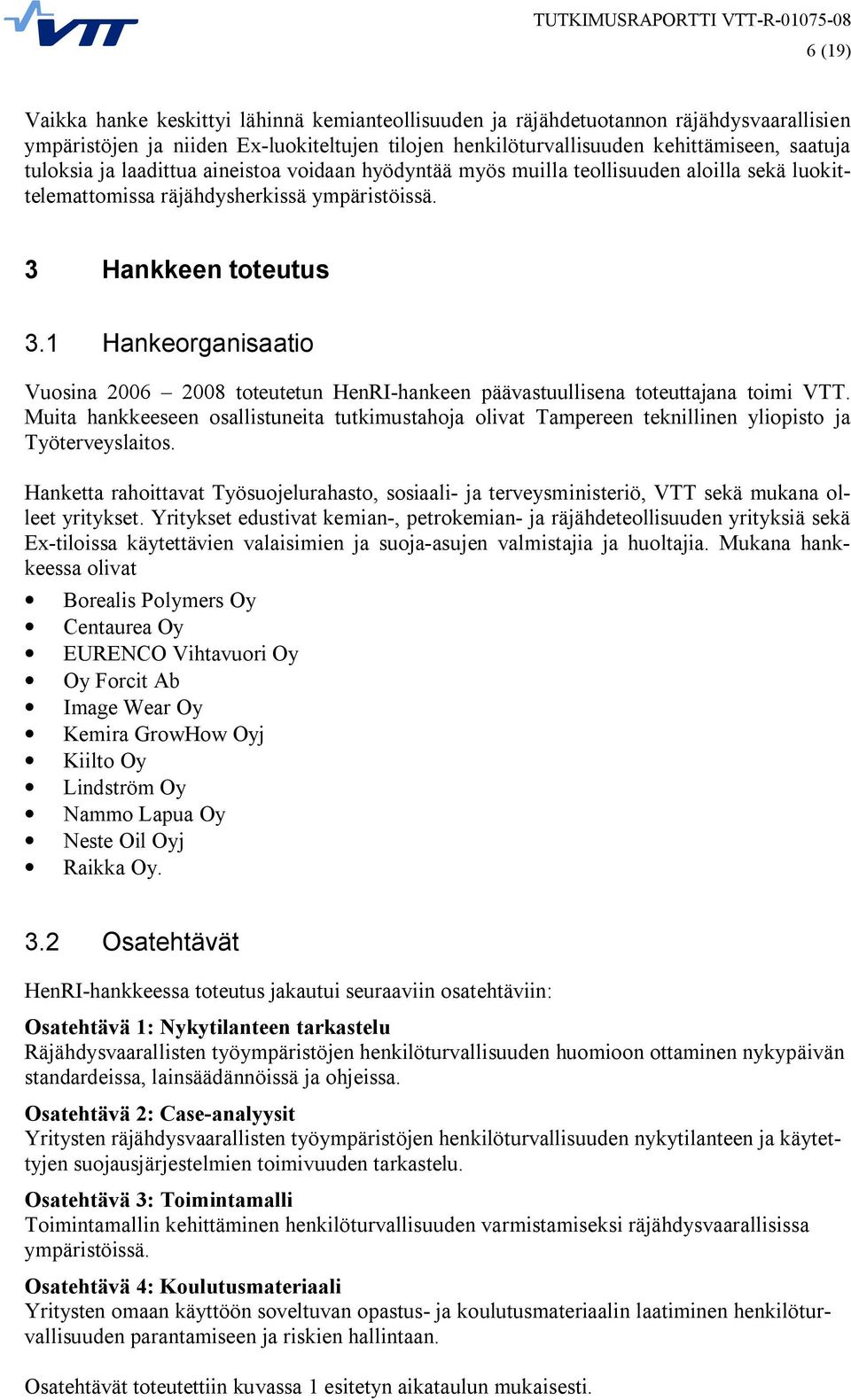 VTT

TUTKIMUSRAPORTTI VTT-R-01075-08
6 (19)

Vaikka hanke keskittyi lähinnä kemianteollisuuden ja räjähdetuotannon räjähdysvaarallisien ympäristöjen ja niiden Ex-luokiteltujen tilojen henkilöturvallisuuden kehittämiseen, saatuja tuloksia ja laadittua aineistoa voidaan hyödyntää myös muilla teollisuuden aloilla sekä luokittelemattomissa räjähdysherkissä ympäristöissä.

3 Hankkeen toteutus

3.1 Hankeorganisaatio

Vuosina 2006 – 2008 toteutetun HenRI-hankeen päävastuullisena toteuttajana toimi VTT. Muita hankkeeseen osallistuneita tutkimustahoja olivat Tampereen teknillinen yliopisto ja Työterveyslaitos.

Hanketta rahoittavat Työsuojelurahasto, sosiaali- ja terveysministeriö, VTT sekä mukana olleet yritykset. Yritykset edustivat kemian-, petrokemian- ja räjähdeteollisuuden yrityksiä sekä Ex-tiloissa käytettävien valaisimien ja suoja-asujen valmistajia ja huoltajia. Mukana hankkeessa olivat

• Borealis Polymers Oy
• Centaurea Oy
• EURENCO Vihtavuori Oy
• Oy Forcit Ab
• Image Wear Oy
• Kemira GrowHow Oyj
• Kiilto Oy
• Lindström Oy
• Nammo Lapua Oy
• Neste Oil Oyj
• Raikka Oy.

3.2 Osatehtävät

HenRI-hankkeessa toteutus jakautui seuraaviin osatehtäviin:

Osatehtävä 1: Nykytilanteen tarkastelu
Räjähdysvaarallisten työympäristöjen henkilöturvallisuuden huomioon ottaminen nykypäivän standardeissa, lainsäädännöissä ja ohjeissa.

Osatehtävä 2: Case-analyysit
Yritysten räjähdysvaarallisten työympäristöjen henkilöturvallisuuden nykytilanteen ja käytettyjen suojausjärjestelmien toimivuuden tarkastelu.

Osatehtävä 3: Toimintamalli
Toimintamallin kehittäminen henkilöturvallisuuden varmistamiseksi räjähdysvaarallisissa ympäristöissä.

Osatehtävä 4: Koulutusmateriaali
Yritysten omaan käyttöön soveltuvan opastus- ja koulutusmateriaalin laatiminen henkilöturvallisuuden parantamiseen ja riskien hallintaan.

Osatehtävät toteutettiin kuvassa 1 esitetyn aikataulun mukaisesti.